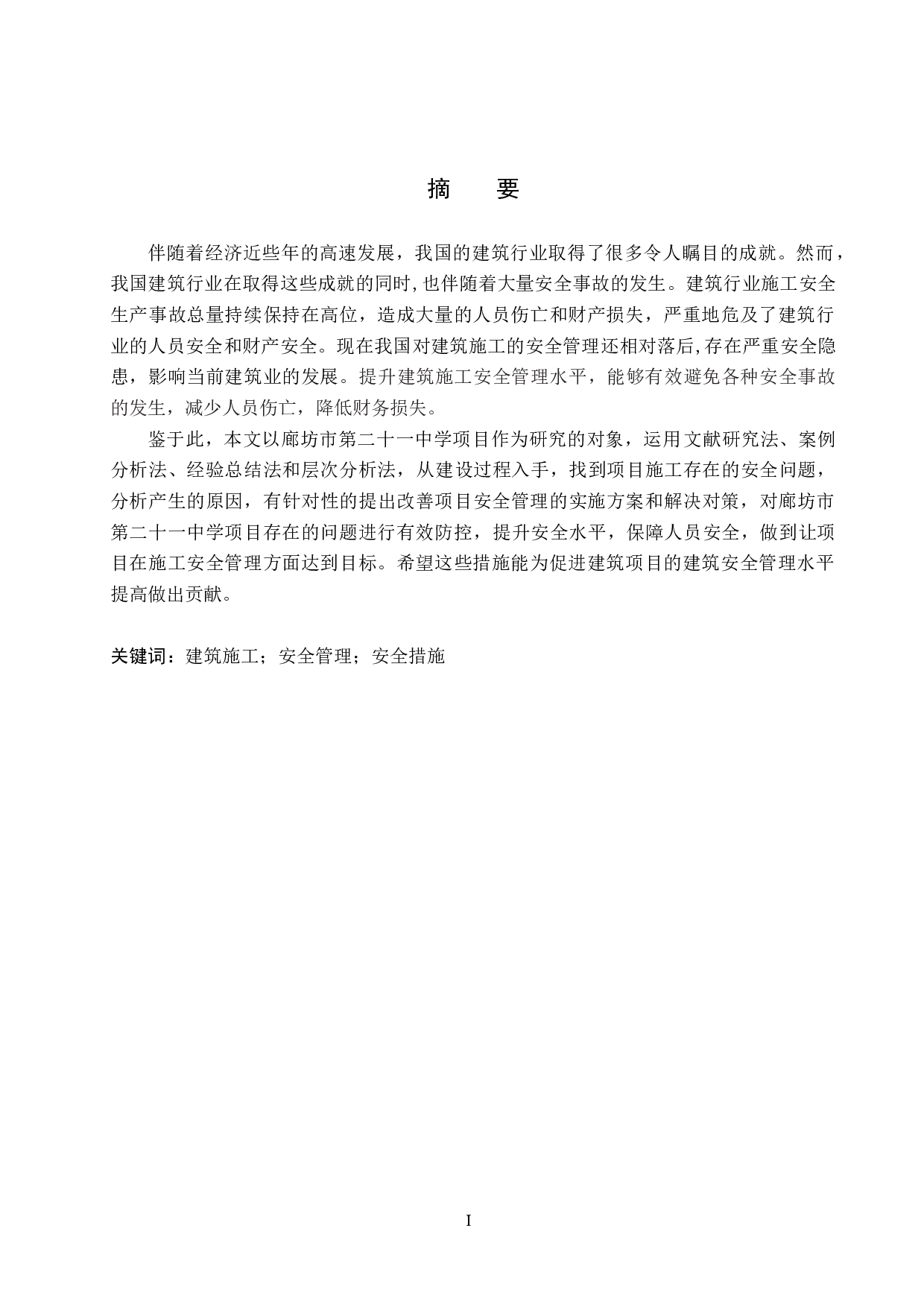 摘　要

伴随着经济近些年的高速发展，我国的建筑行业取得了很多令人瞩目的成就。然而，我国建筑行业在取得这些成就的同时,也伴随着大量安全事故的发生。建筑行业施工安全生产事故总量持续保持在高位，造成大量的人员伤亡和财产损失，严重地危及了建筑行业的人员安全和财产安全。现在我国对建筑施工的安全管理还相对落后,存在严重安全隐患，影响当前建筑业的发展。提升建筑施工安全管理水平，能够有效避免各种安全事故的发生，减少人员伤亡，降低财务损失。

鉴于此，本文以廊坊市第二十一中学项目作为研究的对象，运用文献研究法、案例分析法、经验总结法和层次分析法，从建设过程入手，找到项目施工存在的安全问题，分析产生的原因，有针对性的提出改善项目安全管理的实施方案和解决对策，对廊坊市第二十一中学项目存在的问题进行有效防控，提升安全水平，保障人员安全，做到让项目在施工安全管理方面达到目标。希望这些措施能为促进建筑项目的建筑安全管理水平提高做出贡献。

关键词：建筑施工；安全管理；安全措施

I